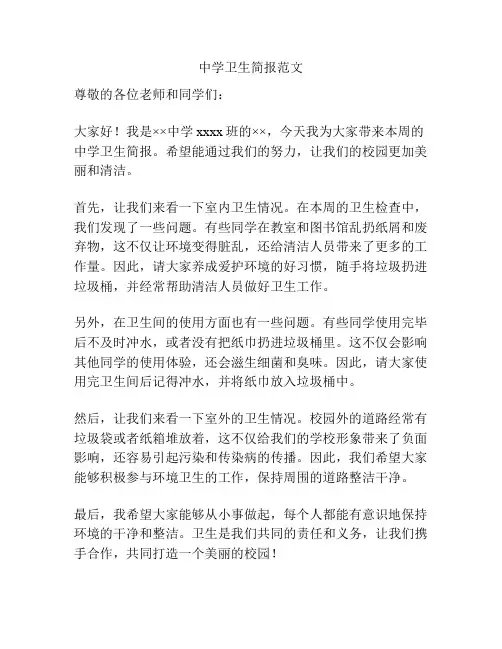 中学卫生简报范文

尊敬的各位老师和同学们：

大家好！我是××中学 xxxx 班的××，今天我为大家带来本周的中学卫生简报。希望能通过我们的努力，让我们的校园更加美丽和清洁。

首先，让我们来看一下室内卫生情况。在本周的卫生检查中，我们发现了一些问题。有些同学在教室和图书馆乱扔纸屑和废弃物，这不仅让环境变得脏乱，还给清洁人员带来了更多的工作量。因此，请大家养成爱护环境的好习惯，随手将垃圾扔进垃圾桶，并经常帮助清洁人员做好卫生工作。

另外，在卫生间的使用方面也有一些问题。有些同学使用完毕后不及时冲水，或者没有把纸巾扔进垃圾桶里。这不仅会影响其他同学的使用体验，还会滋生细菌和臭味。因此，请大家使用完卫生间后记得冲水，并将纸巾放入垃圾桶中。

然后，让我们来看一下室外的卫生情况。校园外的道路经常有垃圾袋或者纸箱堆放着，这不仅给我们的学校形象带来了负面影响，还容易引起污染和传染病的传播。因此，我们希望大家能够积极参与环境卫生的工作，保持周围的道路整洁干净。

最后，我希望大家能够从小事做起，每个人都能有意识地保持环境的干净和整洁。卫生是我们共同的责任和义务，让我们携手合作，共同打造一个美丽的校园！